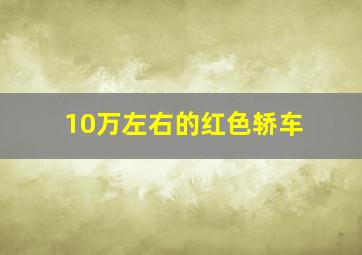 10万左右的红色轿车